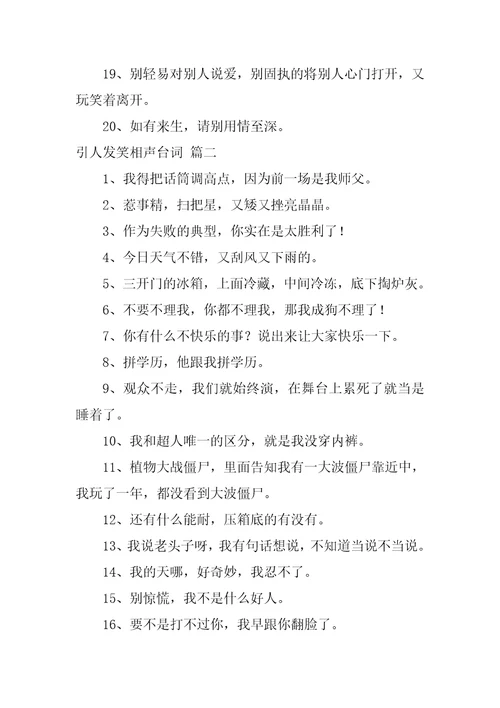 19、别轻易对别人说爱，别固执的将别人心门打开，又玩笑着离开。

20、如有来生，请别用情至深。

引人发笑相声台词 篇二

1、我得把话筒调高点，因为前一场是我师父。

2、惹事精，扫把星，又矮又挫亮晶晶。

3、作为失败的典型，你实在是太胜利了！

4、今日天气不错，又刮风又下雨的。

5、三开门的冰箱，上面冷藏，中间冷冻，底下掏炉灰。

6、不要不理我，你都不理我，那我成狗不理了！

7、你有什么不快乐的事？说出来让大家快乐一下。

8、拼学历，他跟我拼学历。

9、观众不走，我们就始终演，在舞台上累死了就当是睡着了。

10、我和超人唯一的区分，就是我没穿内裤。

11、植物大战僵尸，里面告知我有一大波僵尸靠近中，我玩了一年，都没看到大波僵尸。

12、还有什么能耐，压箱底的有没有。

13、我说老头子呀，我有句话想说，不知道当说不当说。

14、我的天哪，好奇妙，我忍不了。

15、别惊慌，我不是什么好人。

16、要不是打不过你，我早跟你翻脸了。